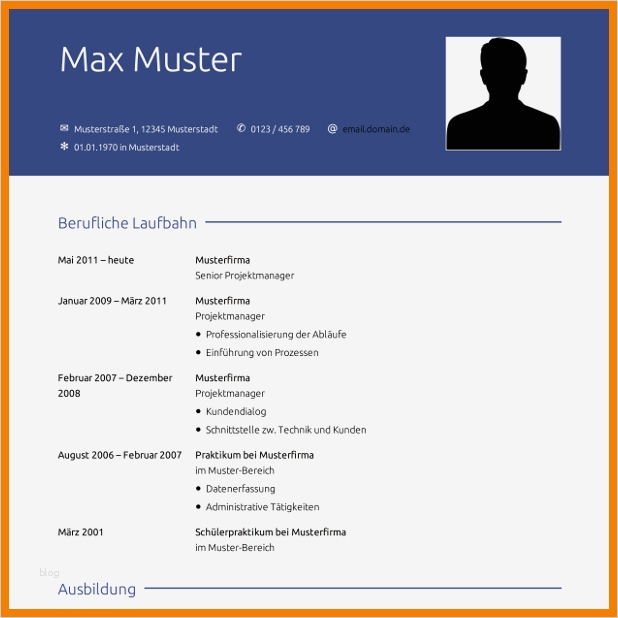 Max Muster

✉ Musterstraße 1, 12345 Musterstadt ✆ 0123 / 456 789 @ email.domain.de
✻ 01.01.1970 in Musterstadt

Berufliche Laufbahn

Mai 2011 – heute
Musterfirma
Senior Projektmanager

Januar 2009 – März 2011
Musterfirma
Projektmanager
• Professionalisierung der Abläufe
• Einführung von Prozessen

Februar 2007 – Dezember 2008
Musterfirma
Projektmanager
• Kundendialog
• Schnittstelle zw. Technik und Kunden

August 2006 – Februar 2007
Praktikum bei Musterfirma
im Muster-Bereich
• Datenerfassung
• Administrative Tätigkeiten

März 2001
Schülerpraktikum bei Musterfirma
im Muster-Bereich

Ausbildung

blog